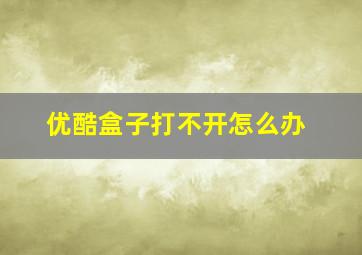 优酷盒子打不开怎么办